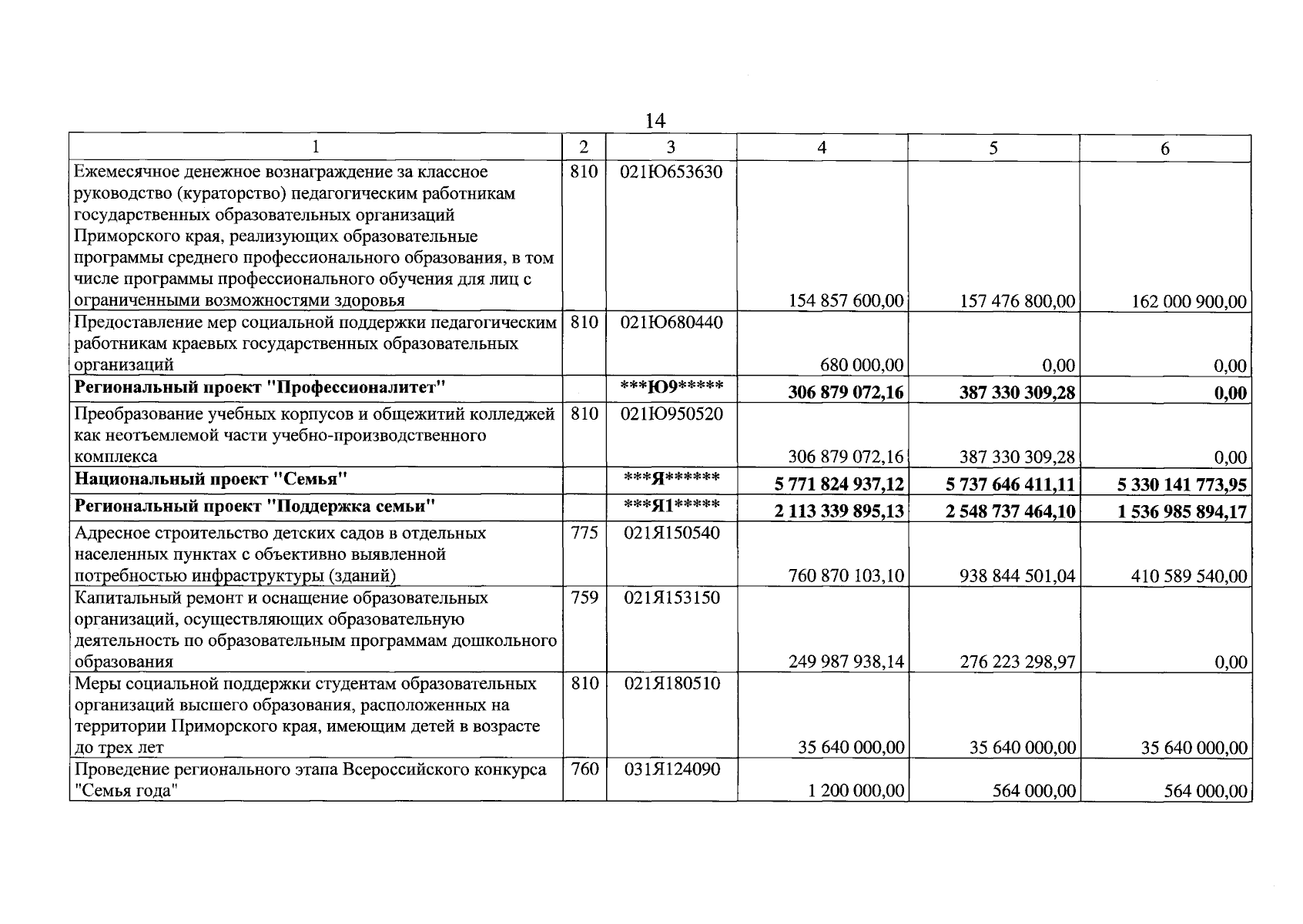 14

| 1 | 2 | 3 | 4 | 5 | 6 |
|---|---|---|---|---|---|
| Ежемесячное денежное вознаграждение за классное руководство (кураторство) педагогическим работникам государственных образовательных организаций Приморского края, реализующих образовательные программы среднего профессионального образования, в том числе программы профессионального обучения для лиц с ограниченными возможностями здоровья | 810 | 021Ю653630 | 154 857 600,00 | 157 476 800,00 | 162 000 900,00 |
| Предоставление мер социальной поддержки педагогическим работникам краевых государственных образовательных организаций | 810 | 021Ю680440 | 680 000,00 | 0,00 | 0,00 |
| Региональный проект "Профессионалитет" | | ***Ю9***** | 306 879 072,16 | 387 330 309,28 | 0,00 |
| Преобразование учебных корпусов и общежитий колледжей как неотъемлемой части учебно-производственного комплекса | 810 | 021Ю950520 | 306 879 072,16 | 387 330 309,28 | 0,00 |
| Национальный проект "Семья" | | ***Я****** | 5 771 824 937,12 | 5 737 646 411,11 | 5 330 141 773,95 |
| Региональный проект "Поддержка семьи" | | ***Я1***** | 2 113 339 895,13 | 2 548 737 464,10 | 1 536 985 894,17 |
| Адресное строительство детских садов в отдельных населенных пунктах с объективно выявленной потребностью инфраструктуры (зданий) | 775 | 021Я150540 | 760 870 103,10 | 938 844 501,04 | 410 589 540,00 |
| Капитальный ремонт и оснащение образовательных организаций, осуществляющих образовательную деятельность по образовательным программам дошкольного образования | 759 | 021Я153150 | 249 987 938,14 | 276 223 298,97 | 0,00 |
| Меры социальной поддержки студентам образовательных организаций высшего образования, расположенных на территории Приморского края, имеющим детей в возрасте до трех лет | 810 | 021Я180510 | 35 640 000,00 | 35 640 000,00 | 35 640 000,00 |
| Проведение регионального этапа Всероссийского конкурса "Семья года" | 760 | 031Я124090 | 1 200 000,00 | 564 000,00 | 564 000,00 |